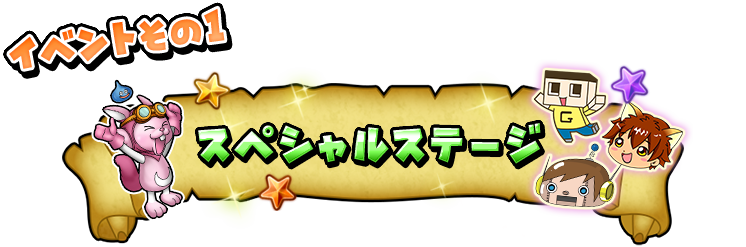 イベントその1

スペシャルステージ

G